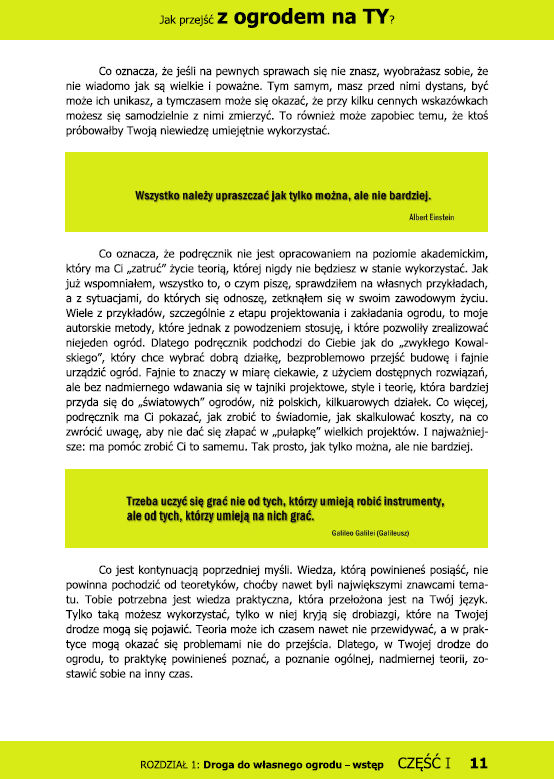 Jak przejść z ogrodem na TY?

Co oznacza, że jeśli na pewnych sprawach się nie znasz, wyobrażasz sobie, że nie wiadomo jak są wielkie i poważne. Tym samym, masz przed nimi dystans, być może ich unikasz, a tymczasem może się okazać, że przy kilku cennych wskazówkach możesz się samodzielnie z nimi zmierzyć. To również może zapobiec temu, że ktoś próbowałby Twoją niewiedzę umiejętnie wykorzystać.

Wszystko należy upraszczać jak tylko można, ale nie bardziej.

Albert Einstein

Co oznacza, że podręcznik nie jest opracowaniem na poziomie akademickim, który ma Ci „zatruć" życie teorią, której nigdy nie będziesz w stanie wykorzystać. Jak już wspomniałem, wszystko to, o czym piszę, sprawdziłem na własnych przykładach, a z sytuacjami, do których się odnoszę, zetknąłem się w swoim zawodowym życiu. Wiele z przykładów, szczególnie z etapu projektowania i zakładania ogrodu, to moje autorskie metody, które jednak z powodzeniem stosuję, i które pozwoliły zrealizować niejeden ogród. Dlatego podręcznik podchodzi do Ciebie jak do „zwykłego Kowalskiego", który chce wybrać dobrą działkę, bezproblemowo przejść budowę i fajnie urządzić ogród. Fajnie to znaczy w miarę ciekawie, z użyciem dostępnych rozwiązań, ale bez nadmiernego wdawania się w tajniki projektowe, style i teorię, która bardziej przyda się do „światowych" ogrodów, niż polskich, kilkuarowych działek. Co więcej, podręcznik ma Ci pokazać, jak zrobić to świadomie, jak skalkulować koszty, na co zwrócić uwagę, aby nie dać się złapać w „pułapkę" wielkich projektów. I najważniejsze: ma pomóc zrobić Ci to samemu. Tak prosto, jak tylko można, ale nie bardziej.

Trzeba uczyć się grać nie od tych, którzy umieją robić instrumenty, ale od tych, którzy umieją na nich grać.

Galileo Galilei (Galileusz)

Co jest kontynuacją poprzedniej myśli. Wiedza, którą powinieneś posiąść, nie powinna pochodzić od teoretyków, choćby nawet byli największymi znawcami tematu. Tobie potrzebna jest wiedza praktyczna, która przełożona jest na Twój język. Tylko taką możesz wykorzystać, tylko w niej kryją się drobiazgi, które na Twojej drodze mogą się pojawić. Teoria może ich czasem nawet nie przewidywać, a w praktyce mogą okazać się problemami nie do przejścia. Dlatego, w Twojej drodze do ogrodu, to praktykę powinieneś poznać, a poznanie ogólnej, nadmiernej teorii, zostawić sobie na inny czas.

ROZDZIAŁ 1: Droga do własnego ogrodu – wstęp CZĘŚĆ I 11